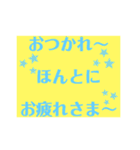 おつかれ～
ほんとに
お疲れさま～